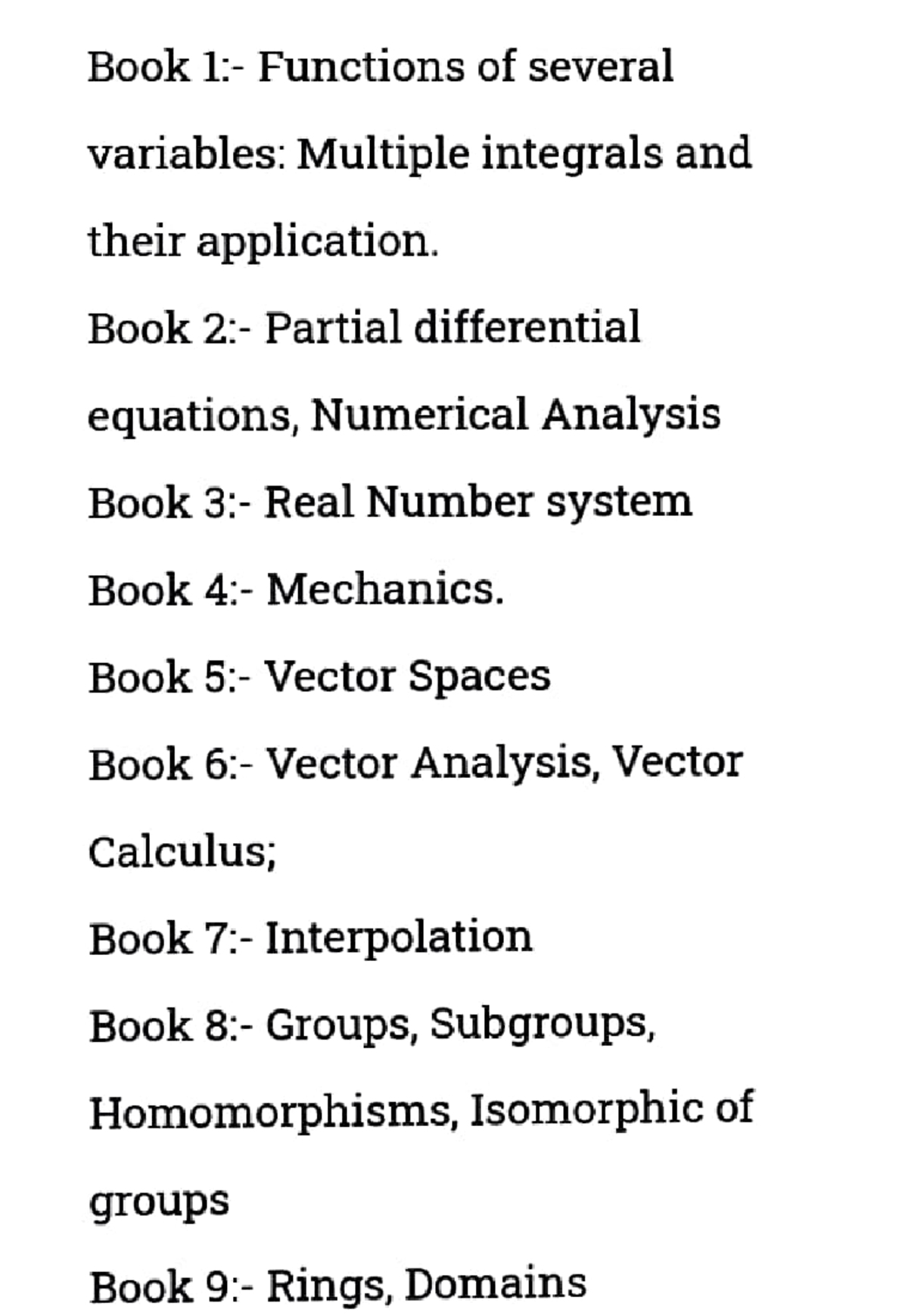 Book 1:- Functions of several variables: Multiple integrals and their application.

Book 2:- Partial differential equations, Numerical Analysis

Book 3:- Real Number system

Book 4:- Mechanics.

Book 5:- Vector Spaces

Book 6:- Vector Analysis, Vector Calculus;

Book 7:- Interpolation

Book 8:- Groups, Subgroups, Homomorphisms, Isomorphic of groups

Book 9:- Rings, Domains